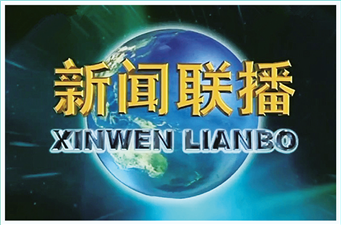 新闻联播
XINWEN LIANBO